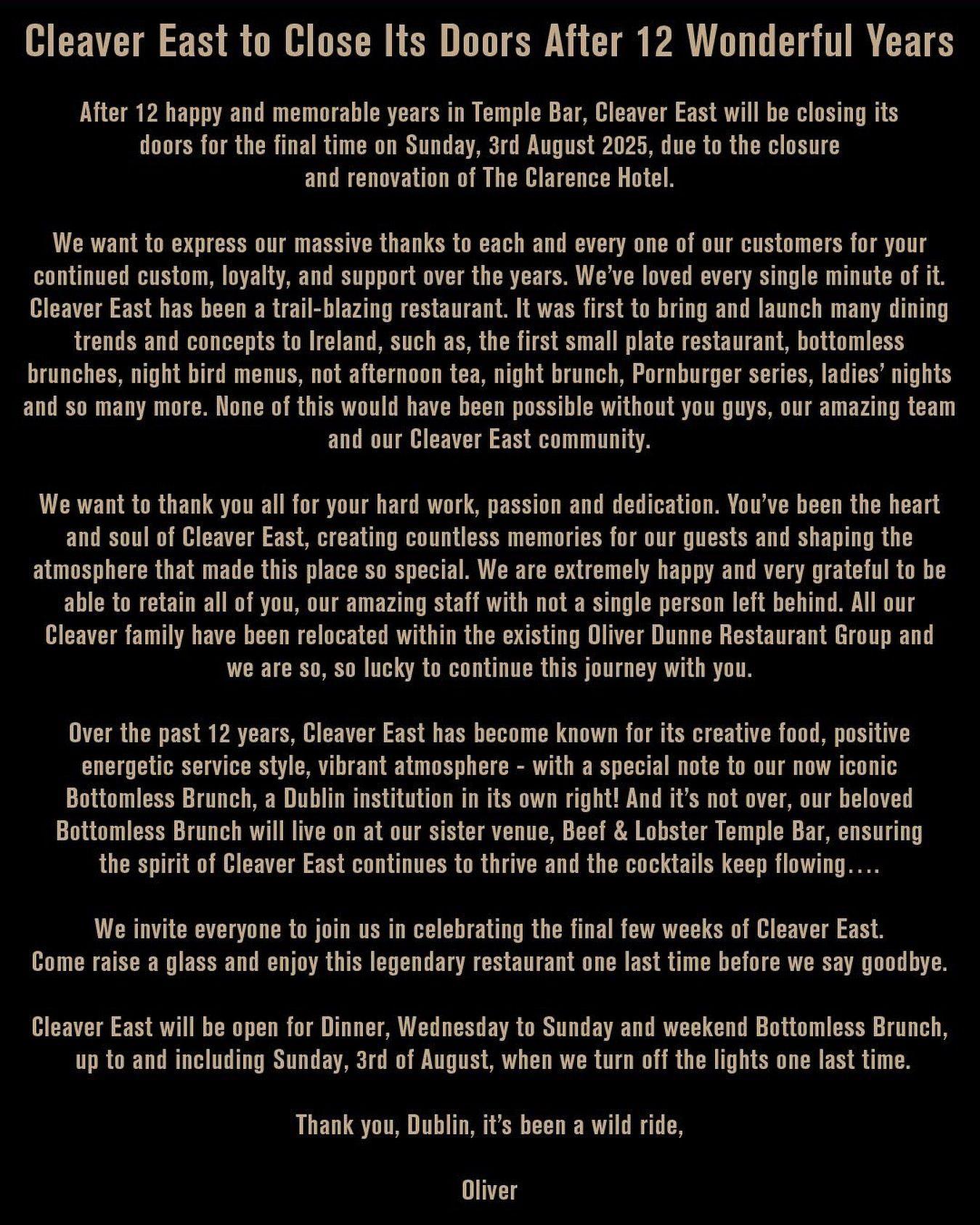 Cleaver East to Close Its Doors After 12 Wonderful Years

After 12 happy and memorable years in Temple Bar, Cleaver East will be closing its doors for the final time on Sunday, 3rd August 2025, due to the closure and renovation of The Clarence Hotel.

We want to express our massive thanks to each and every one of our customers for your continued custom, loyalty, and support over the years. We've loved every single minute of it. Cleaver East has been a trail-blazing restaurant. It was first to bring and launch many dining trends and concepts to Ireland, such as, the first small plate restaurant, bottomless brunches, night bird menus, not afternoon tea, night brunch, Pornburger series, ladies' nights and so many more. None of this would have been possible without you guys, our amazing team and our Cleaver East community.

We want to thank you all for your hard work, passion and dedication. You've been the heart and soul of Cleaver East, creating countless memories for our guests and shaping the atmosphere that made this place so special. We are extremely happy and very grateful to be able to retain all of you, our amazing staff with not a single person left behind. All our Cleaver family have been relocated within the existing Oliver Dunne Restaurant Group and we are so, so lucky to continue this journey with you.

Over the past 12 years, Cleaver East has become known for its creative food, positive energetic service style, vibrant atmosphere - with a special note to our now iconic Bottomless Brunch, a Dublin institution in its own right! And it's not over, our beloved Bottomless Brunch will live on at our sister venue, Beef & Lobster Temple Bar, ensuring the spirit of Cleaver East continues to thrive and the cocktails keep flowing....

We invite everyone to join us in celebrating the final few weeks of Cleaver East. Come raise a glass and enjoy this legendary restaurant one last time before we say goodbye.

Cleaver East will be open for Dinner, Wednesday to Sunday and weekend Bottomless Brunch, up to and including Sunday, 3rd of August, when we turn off the lights one last time.

Thank you, Dublin, it's been a wild ride,

Oliver